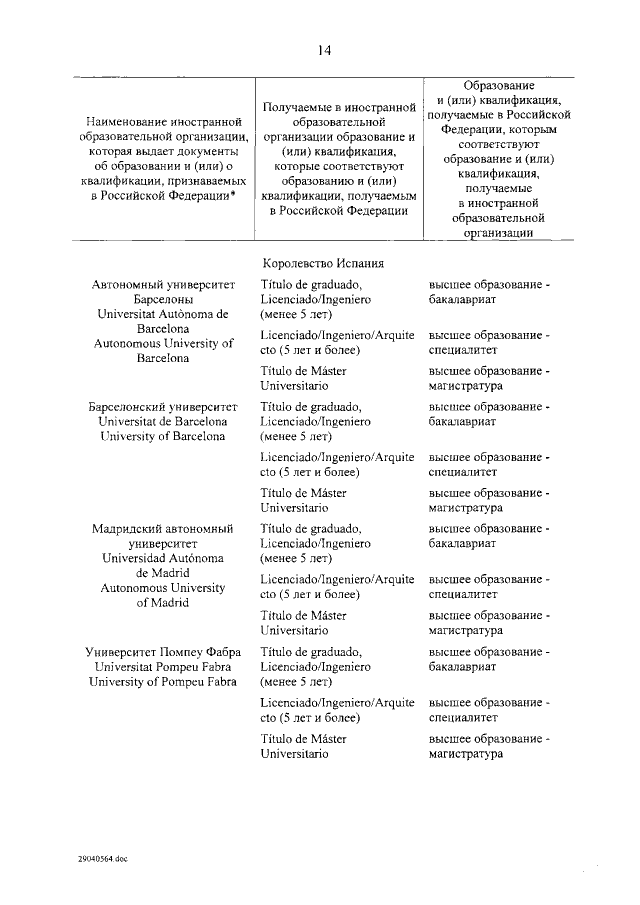 14

| Наименование иностранной образовательной организации, которая выдает документы об образовании и (или) о квалификации, признаваемых в Российской Федерации* | Получаемые в иностранной образовательной организации образование и (или) квалификация, которые соответствуют образованию и (или) квалификации, получаемым в Российской Федерации | Образование и (или) квалификация, получаемые в Российской Федерации, которым соответствуют образование и (или) квалификация, получаемые в иностранной образовательной организации |
|---|---|---|
| | Королевство Испания | |
| Автономный университет Барселоны Universitat Autònoma de Barcelona Autonomous University of Barcelona | Título de graduado, Licenciado/Ingeniero (менее 5 лет) | высшее образование - бакалавриат |
| | Licenciado/Ingeniero/Arquitecto (5 лет и более) | высшее образование - специалитет |
| | Título de Máster Universitario | высшее образование - магистратура |
| Барселонский университет Universitat de Barcelona University of Barcelona | Título de graduado, Licenciado/Ingeniero (менее 5 лет) | высшее образование - бакалавриат |
| | Licenciado/Ingeniero/Arquitecto (5 лет и более) | высшее образование - специалитет |
| | Título de Máster Universitario | высшее образование - магистратура |
| Мадридский автономный университет Universidad Autónoma de Madrid Autonomous University of Madrid | Título de graduado, Licenciado/Ingeniero (менее 5 лет) | высшее образование - бакалавриат |
| | Licenciado/Ingeniero/Arquitecto (5 лет и более) | высшее образование - специалитет |
| | Título de Máster Universitario | высшее образование - магистратура |
| Университет Помпеу Фабра Universitat Pompeu Fabra University of Pompeu Fabra | Título de graduado, Licenciado/Ingeniero (менее 5 лет) | высшее образование - бакалавриат |
| | Licenciado/Ingeniero/Arquitecto (5 лет и более) | высшее образование - специалитет |
| | Título de Máster Universitario | высшее образование - магистратура |

29040564.doc